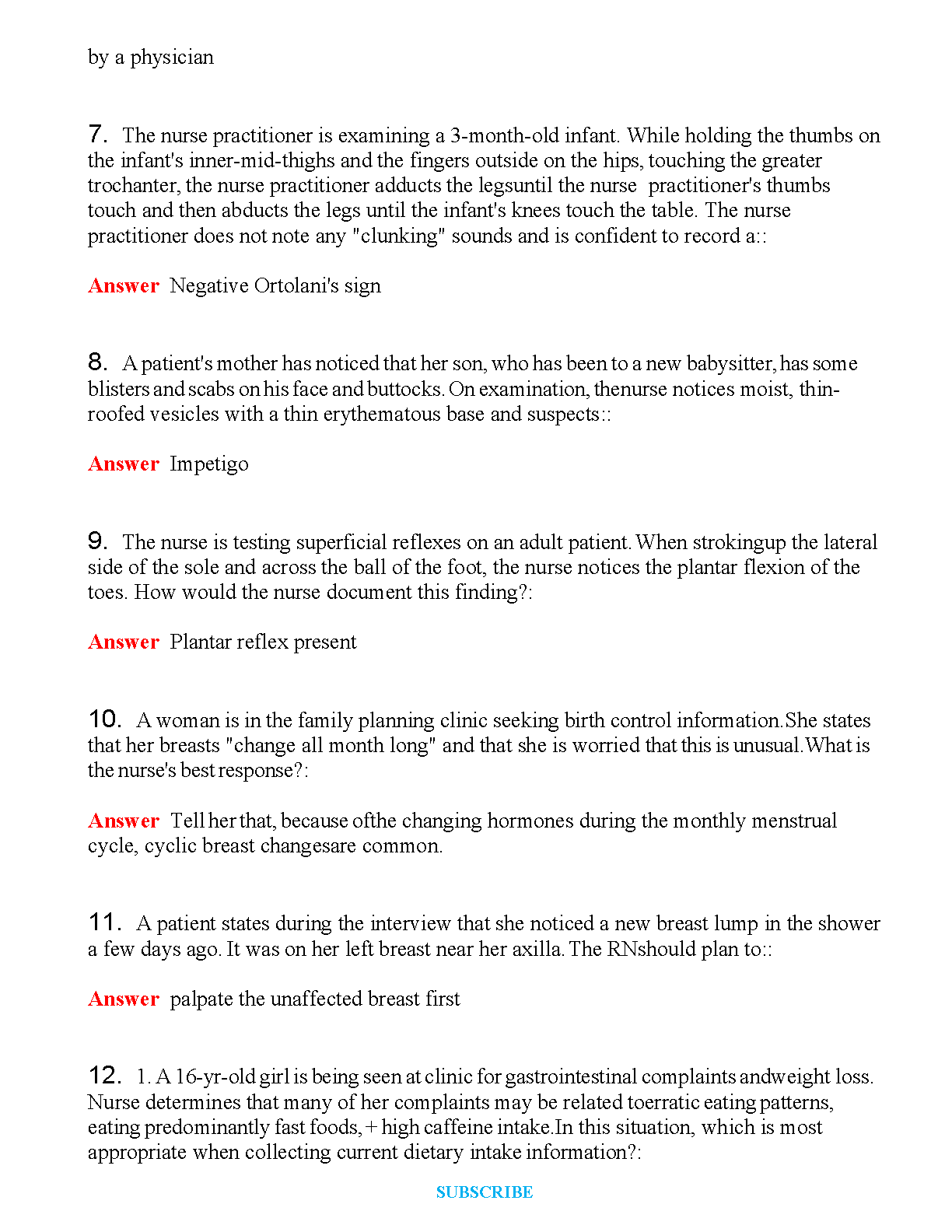 by a physician

7. The nurse practitioner is examining a 3-month-old infant. While holding the thumbs on the infant's inner-mid-thighs and the fingers outside on the hips, touching the greater trochanter, the nurse practitioner adducts the legsuntil the nurse practitioner's thumbs touch and then abducts the legs until the infant's knees touch the table. The nurse practitioner does not note any "clunking" sounds and is confident to record a::

Answer Negative Ortolani's sign

8. A patient's mother has noticed that her son, who has been to a new babysitter, has some blisters and scabs on his face and buttocks. On examination, thenurse notices moist, thin-roofed vesicles with a thin erythematous base and suspects::

Answer Impetigo

9. The nurse is testing superficial reflexes on an adult patient. When strokingup the lateral side of the sole and across the ball of the foot, the nurse notices the plantar flexion of the toes. How would the nurse document this finding?:

Answer Plantar reflex present

10. A woman is in the family planning clinic seeking birth control information.She states that her breasts "change all month long" and that she is worried that this is unusual.What is the nurse's best response?:

Answer Tell her that, because ofthe changing hormones during the monthly menstrual cycle, cyclic breast changesare common.

11. A patient states during the interview that she noticed a new breast lump in the shower a few days ago. It was on her left breast near her axilla. The RNshould plan to::

Answer palpate the unaffected breast first

12. 1. A 16-yr-old girl is being seen at clinic for gastrointestinal complaints andweight loss. Nurse determines that many of her complaints may be related toerratic eating patterns, eating predominantly fast foods, + high caffeine intake.In this situation, which is most appropriate when collecting current dietary intake information?:

SUBSCRIBE